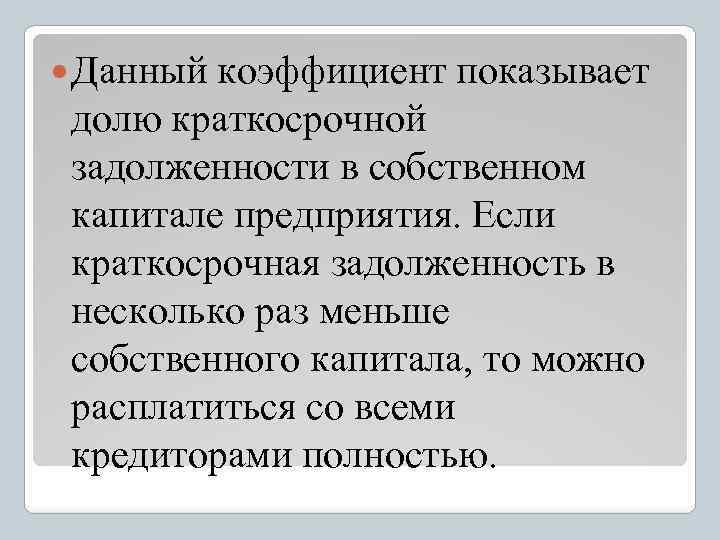 • Данный коэффициент показывает долю краткосрочной задолженности в собственном капитале предприятия. Если краткосрочная задолженность в несколько раз меньше собственного капитала, то можно расплатиться со всеми кредиторами полностью.